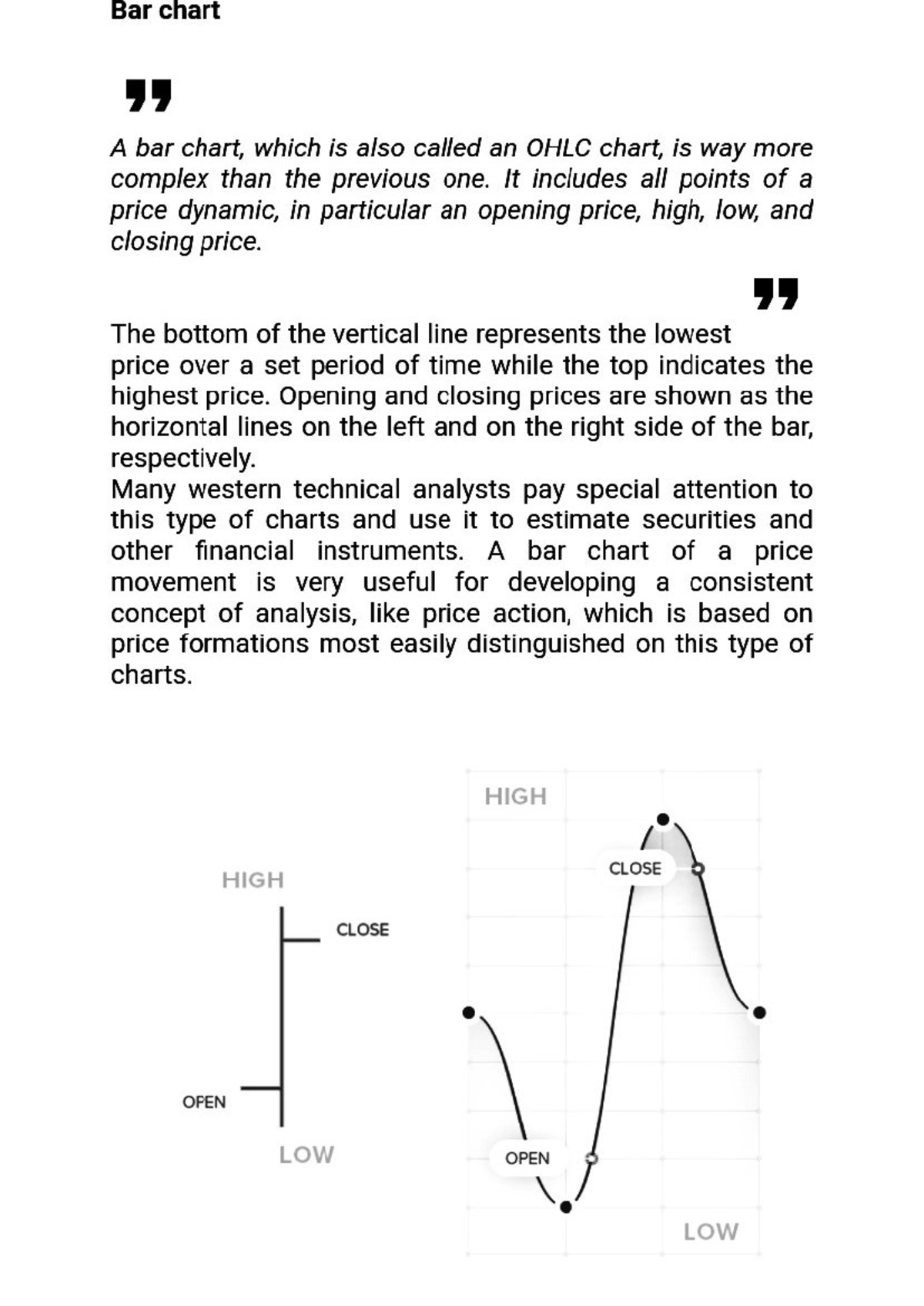 Bar chart

A bar chart, which is also called an OHLC chart, is way more complex than the previous one. It includes all points of a price dynamic, in particular an opening price, high, low, and closing price.

The bottom of the vertical line represents the lowest price over a set period of time while the top indicates the highest price. Opening and closing prices are shown as the horizontal lines on the left and on the right side of the bar, respectively.
Many western technical analysts pay special attention to this type of charts and use it to estimate securities and other financial instruments. A bar chart of a price movement is very useful for developing a consistent concept of analysis, like price action, which is based on price formations most easily distinguished on this type of charts.

HIGH
CLOSE
OPEN
LOW

HIGH
CLOSE
OPEN
LOW